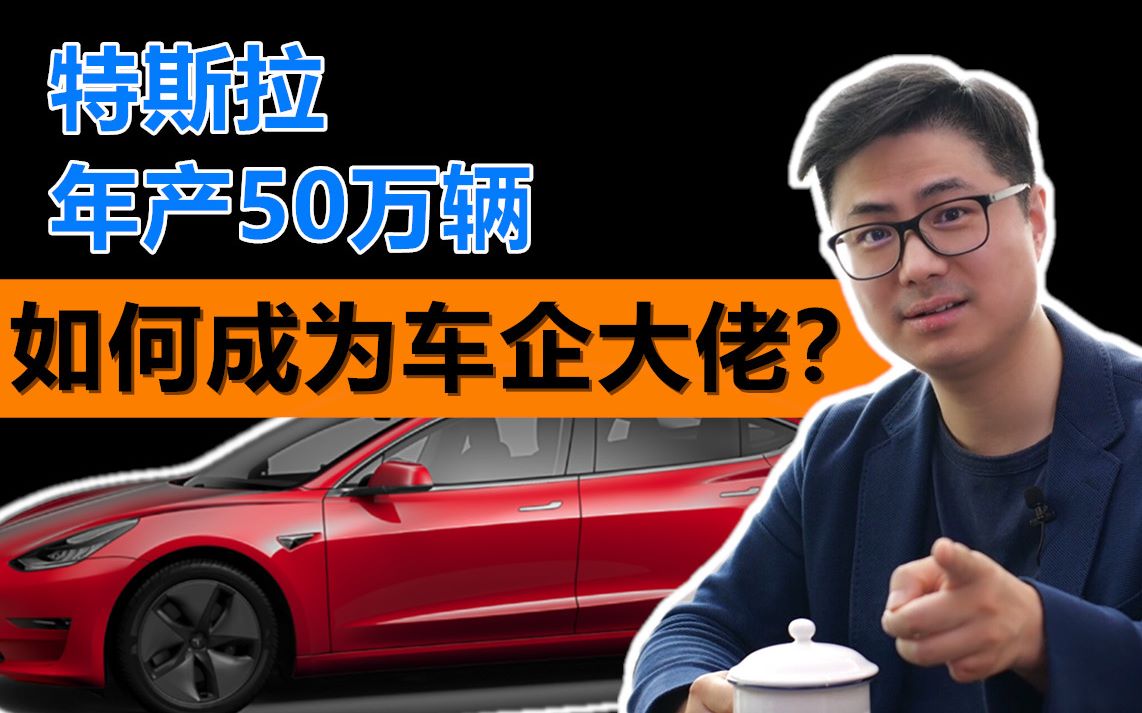 特斯拉
年产50万辆

如何成为车企大佬?